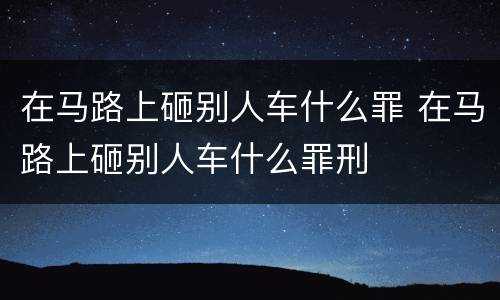 在马路上砸别人车什么罪 在马路上砸别人车什么罪刑